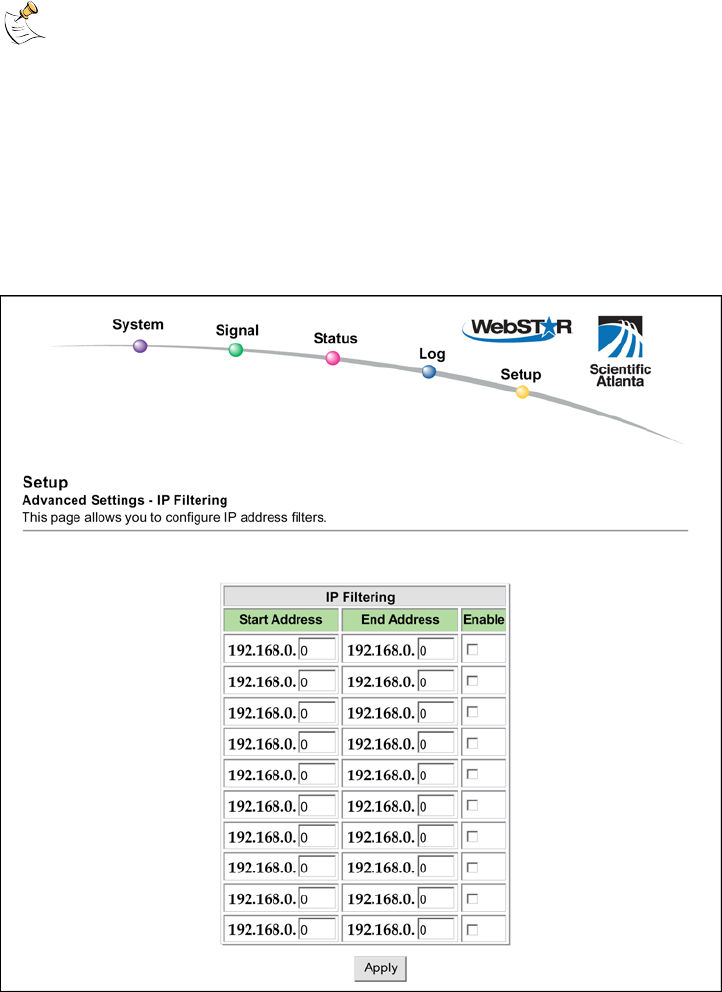 System Signal Status Log Setup

WebSTAR

Scientific Atlanta

Setup
Advanced Settings - IP Filtering
This page allows you to configure IP address filters.

| IP Filtering | | |
|---|---|---|
| Start Address | End Address | Enable |
| 192.168.0. 0 | 192.168.0. 0 | |
| 192.168.0. 0 | 192.168.0. 0 | |
| 192.168.0. 0 | 192.168.0. 0 | |
| 192.168.0. 0 | 192.168.0. 0 | |
| 192.168.0. 0 | 192.168.0. 0 | |
| 192.168.0. 0 | 192.168.0. 0 | |
| 192.168.0. 0 | 192.168.0. 0 | |
| 192.168.0. 0 | 192.168.0. 0 | |
| 192.168.0. 0 | 192.168.0. 0 | |
| 192.168.0. 0 | 192.168.0. 0 | |

Apply